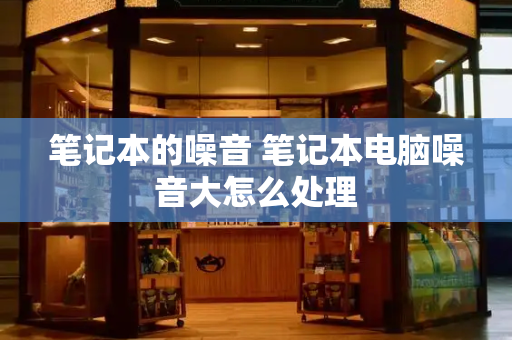 笔记本的噪音 笔记本电脑噪音大怎么处理